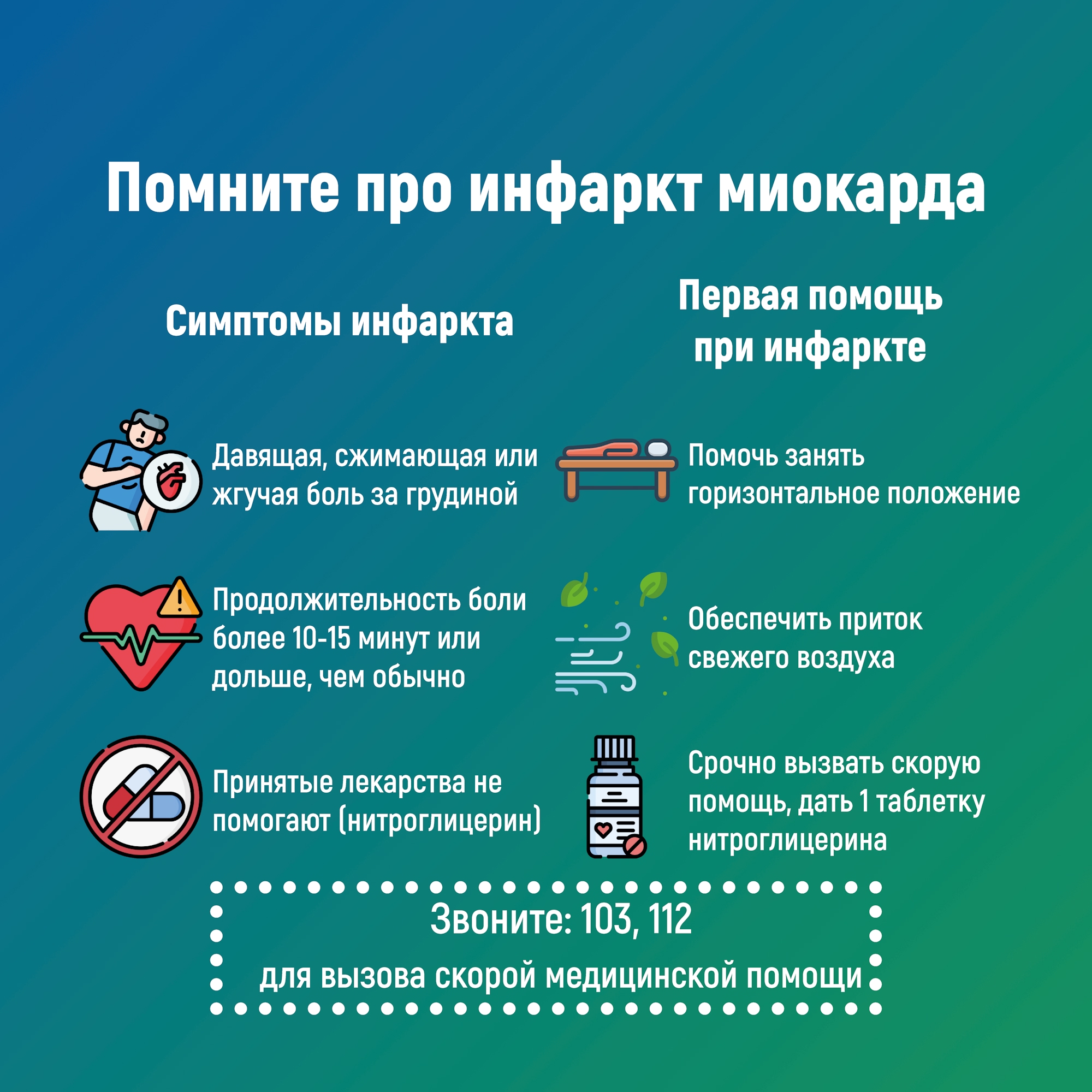 Помните про инфаркт миокарда

Симптомы инфаркта

Давящая, сжимающая или жгучая боль за грудиной

Продолжительность боли более 10-15 минут или дольше, чем обычно

Принятые лекарства не помогают (нитроглицерин)

Первая помощь при инфаркте

Помочь занять горизонтальное положение

Обеспечить приток свежего воздуха

Срочно вызвать скорую помощь, дать 1 таблетку нитроглицерина

Звоните: 103, 112

для вызова скорой медицинской помощи